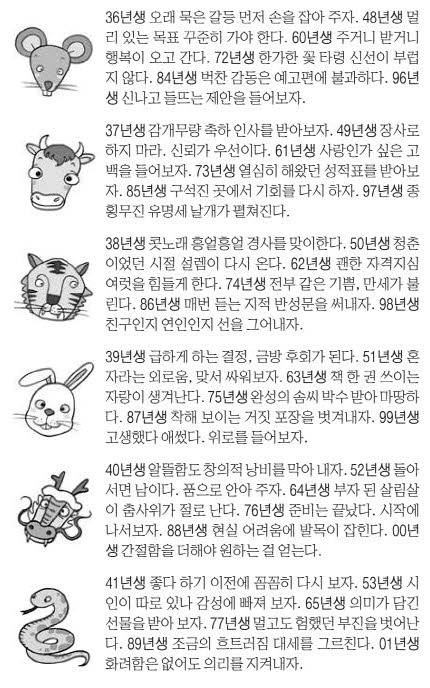 36년생 오래 묵은 갈등 먼저 손을 잡아 주자. 48년생 멀리 있는 목표 꾸준히 가야 한다. 60년생 주거니 받거니 행복이 오고 간다. 72년생 한가한 꽃 타령 신선이 부럽지 않다. 84년생 벅찬 감동은 예고편에 불과하다. 96년생 신나고 들뜨는 제안을 들어보자.

37년생 감개무량 축하 인사를 받아보자. 49년생 장사로 하지 마라. 신뢰가 우선이다. 61년생 사랑인가 싶은 고백을 들어보자. 73년생 열심히 해왔던 성적표를 받아보자. 85년생 구석진 곳에서 기회를 다시 하자. 97년생 종횡무진 유명세 날개가 펼쳐진다.

38년생 콧노래 흥얼흥얼 경사를 맞이한다. 50년생 청춘이었던 시절 설렘이 다시 온다. 62년생 괜한 자격지심 여럿을 힘들게 한다. 74년생 전부 같은 기쁨, 만세가 불린다. 86년생 매번 듣는 지적 반성문을 써내자. 98년생 친구인지 연인인지 선을 그어내자.

39년생 급하게 하는 결정, 금방 후회가 된다. 51년생 혼자라는 외로움, 맞서 싸워보자. 63년생 책 한 권 쓰이는 자랑이 생겨난다. 75년생 완성의 솜씨 박수 받아 마땅하다. 87년생 착해 보이는 거짓 포장을 벗겨내자. 99년생 고생했다 애썼다. 위로를 들어보자.

40년생 알뜰함도 창의적 낭비를 막아 내자. 52년생 돌아서면 남이다. 품으로 안아 주자. 64년생 부자 된 살림살이 춤사위가 절로 난다. 76년생 준비는 끝났다. 시작에 나서보자. 88년생 현실 어려움에 발목이 잡힌다. 00년생 간절함을 더해야 원하는 걸 얻는다.

41년생 좋다 하기 이전에 꼼꼼히 다시 보자. 53년생 시인이 따로 있나 감성에 빠져 보자. 65년생 의미가 담긴 선물을 받아 보자. 77년생 멀고도 험했던 부진을 벗어난다. 89년생 조금의 흐트러짐 대세를 그르친다. 01년생 화려함은 없어도 의리를 지켜내자.